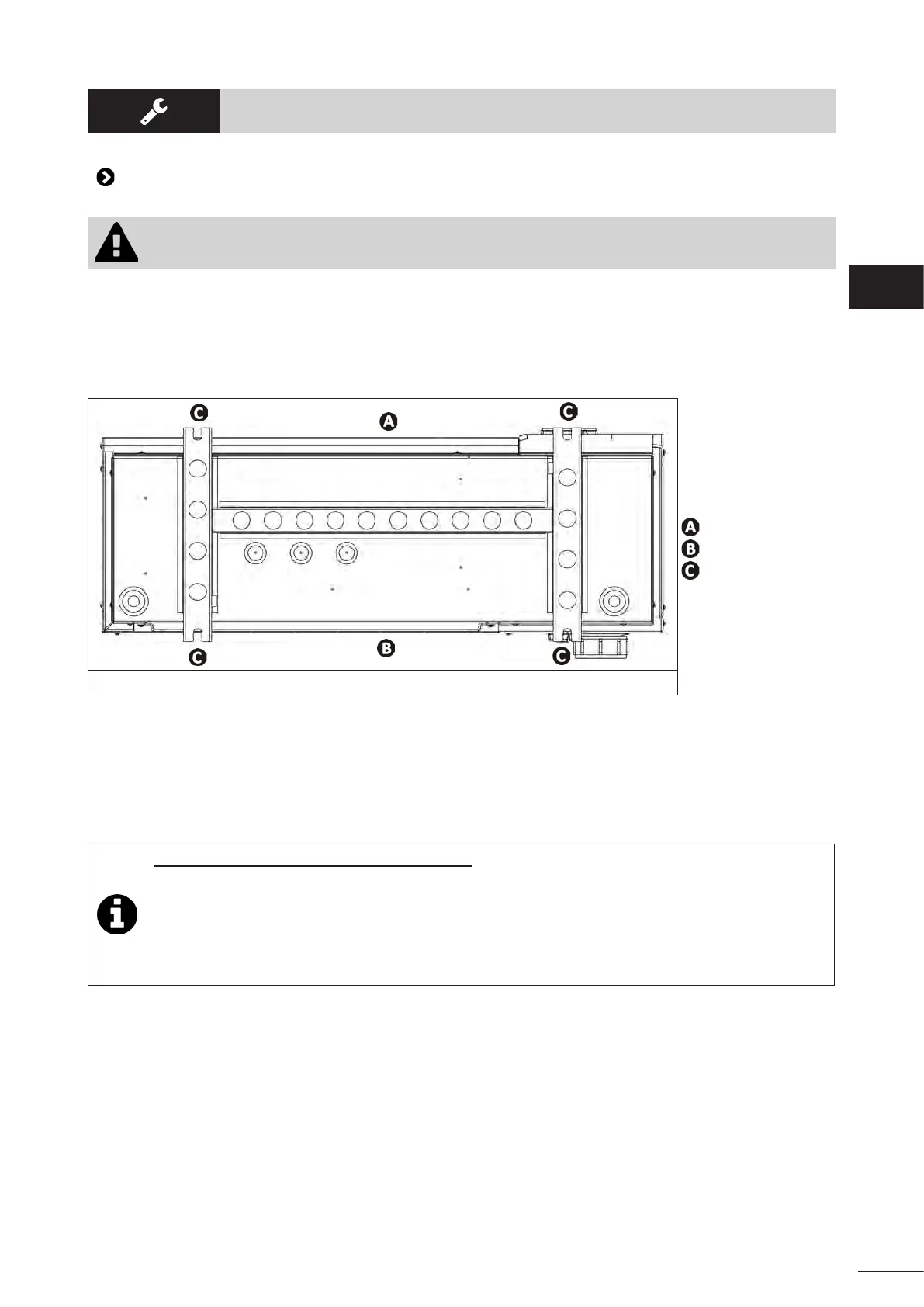 C

A

C

A

B

C

C

B

C